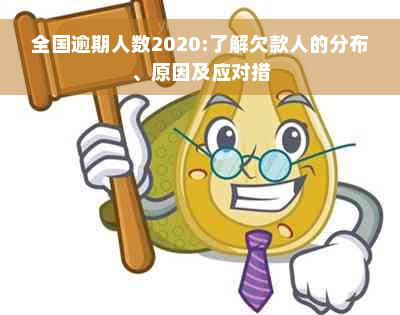 全国逾期人数2020:了解欠款人的分布、原因及应对措